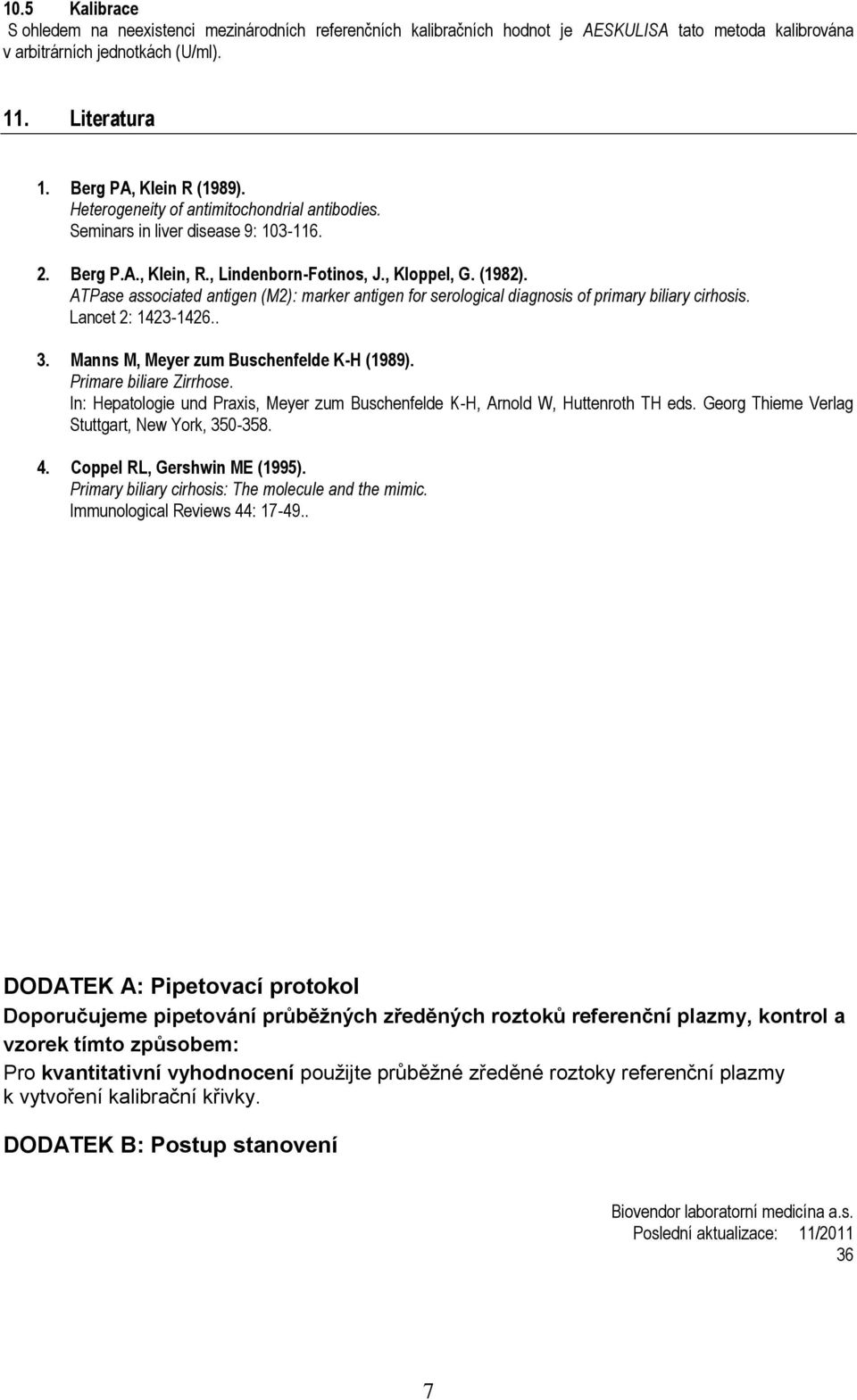 10.5 Kalibrace
S ohledem na neexistenci mezinárodních referenčních kalibračních hodnot je AESKULISA tato metoda kalibrována v arbitrárních jednotkách (U/ml).

11. Literatura

1. Berg PA, Klein R (1989).
Heterogeneity of antimitochondrial antibodies.
Seminars in liver disease 9: 103-116.

2. Berg P.A., Klein, R., Lindenborn-Fotinos, J., Kloppel, G. (1982).
ATPase associated antigen (M2): marker antigen for serological diagnosis of primary biliary cirhosis.
Lancet 2: 1423-1426..

3. Manns M, Meyer zum Buschenfelde K-H (1989).
Primare biliare Zirrhose.
In: Hepatologie und Praxis, Meyer zum Buschenfelde K-H, Arnold W, Huttenroth TH eds. Georg Thieme Verlag Stuttgart, New York, 350-358.

4. Coppel RL, Gershwin ME (1995).
Primary biliary cirhosis: The molecule and the mimic.
Immunological Reviews 44: 17-49..

DODATEK A: Pipetovací protokol
Doporučujeme pipetování průběžných zředěných roztoků referenční plazmy, kontrol a vzorek tímto způsobem:
Pro kvantitativní vyhodnocení použijte průběžné zředěné roztoky referenční plazmy k vytvoření kalibrační křivky.

DODATEK B: Postup stanovení

Biovendor laboratorní medicína a.s.
Poslední aktualizace: 11/2011
36

7